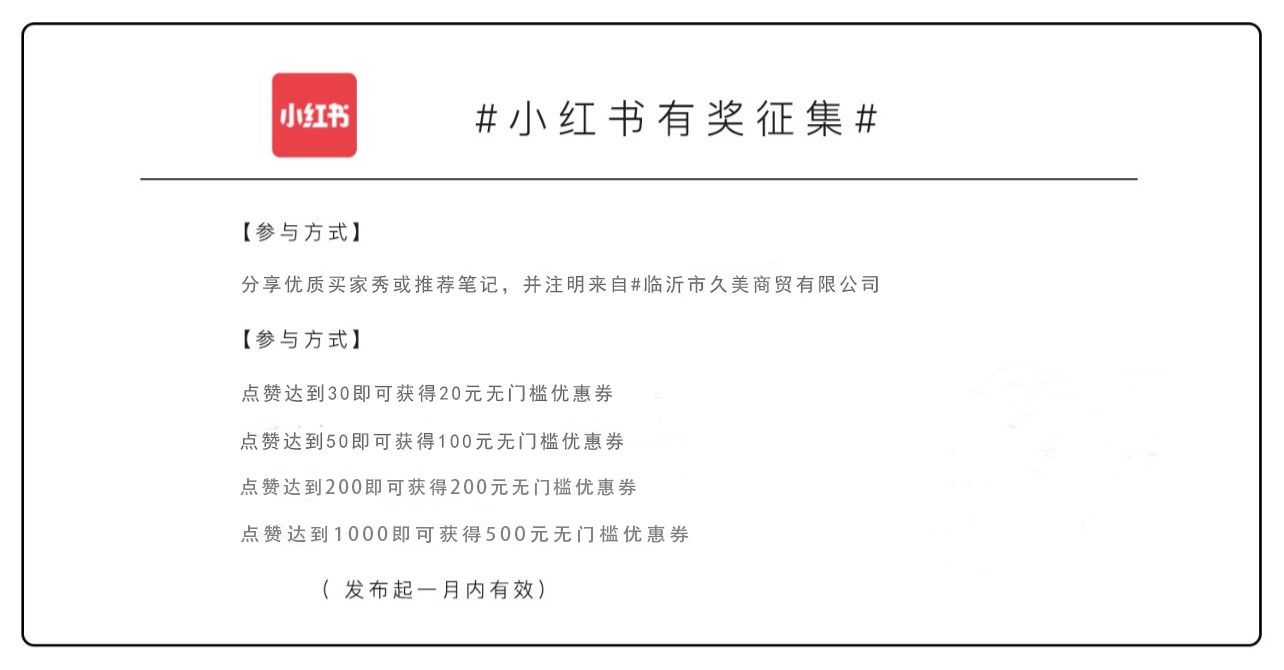 小红书

#小红书有奖征集#

【参与方式】

分享优质买家秀或推荐笔记，并注明来自#临沂市久美商贸有限公司

【参与方式】

点赞达到30即可获得20元无门槛优惠券

点赞达到50即可获得100元无门槛优惠券

点赞达到200即可获得200元无门槛优惠券

点赞达到1000即可获得500元无门槛优惠券

（发布起一月内有效）